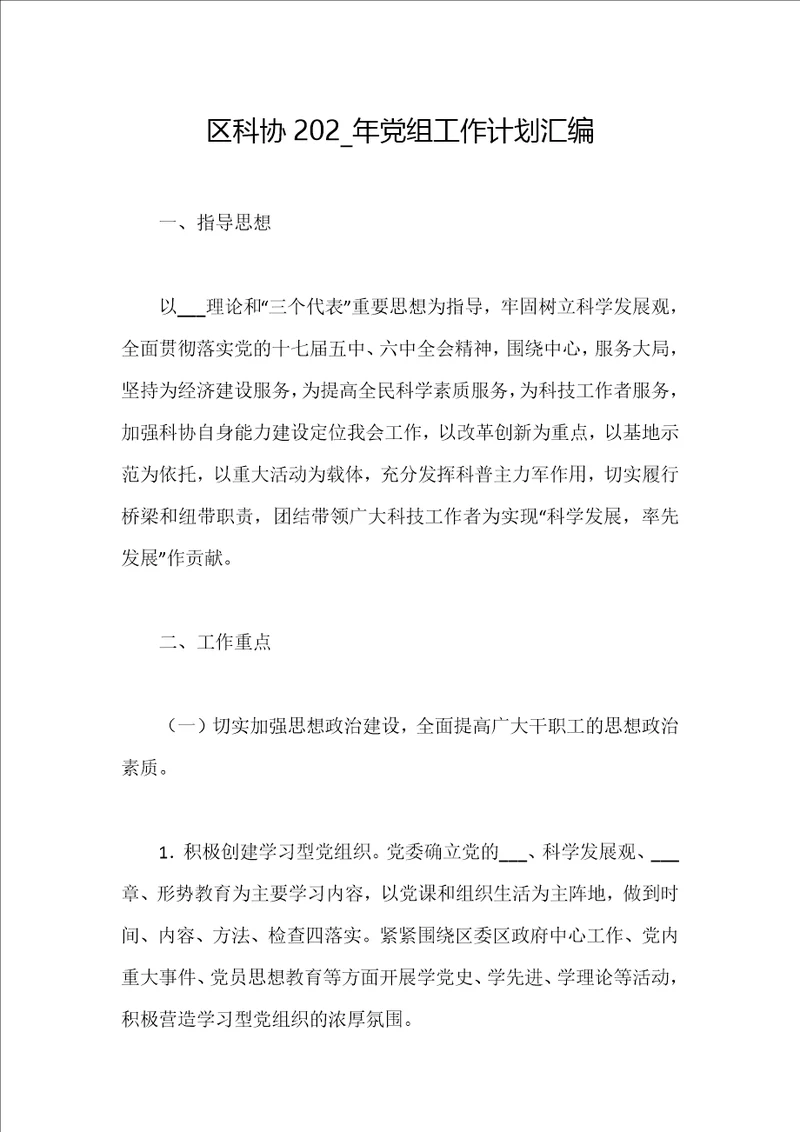 区科协 202_年党组工作计划汇编

一、指导思想

以___理论和“三个代表”重要思想为指导，牢固树立科学发展观，全面贯彻落实党的十七届五中、六中全会精神，围绕中心，服务大局，坚持为经济建设服务，为提高全民科学素质服务，为科技工作者服务，加强科协自身能力建设定位我会工作，以改革创新为重点，以基地示范为依托，以重大活动为载体，充分发挥科普主力军作用，切实履行桥梁和纽带职责，团结带领广大科技工作者为实现“科学发展，率先发展”作贡献。

二、工作重点

（一）切实加强思想政治建设，全面提高广大干职工的思想政治素质。

1．积极创建学习型党组织。党委确立党的___、科学发展观、___章、形势教育为主要学习内容，以党课和组织生活为主阵地，做到时间、内容、方法、检查四落实。紧紧围绕区委区政府中心工作、党内重大事件、党员思想教育等方面开展学党史、学先进、学理论等活动，积极营造学习型党组织的浓厚氛围。